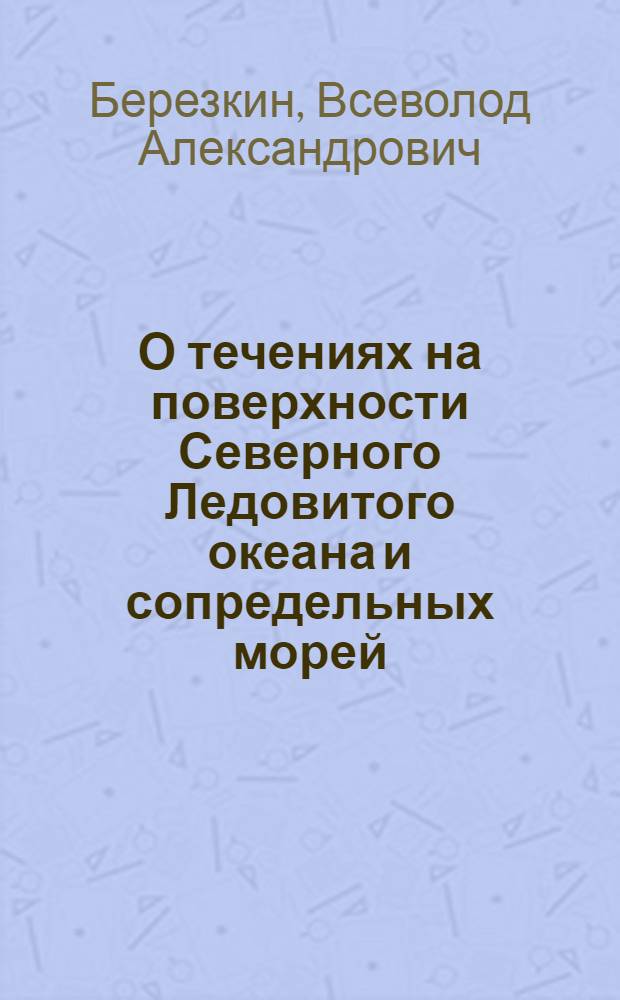 Березкин, Всеволод Александрович

О течениях на поверхности Северного Ледовитого океана и сопредельных морей